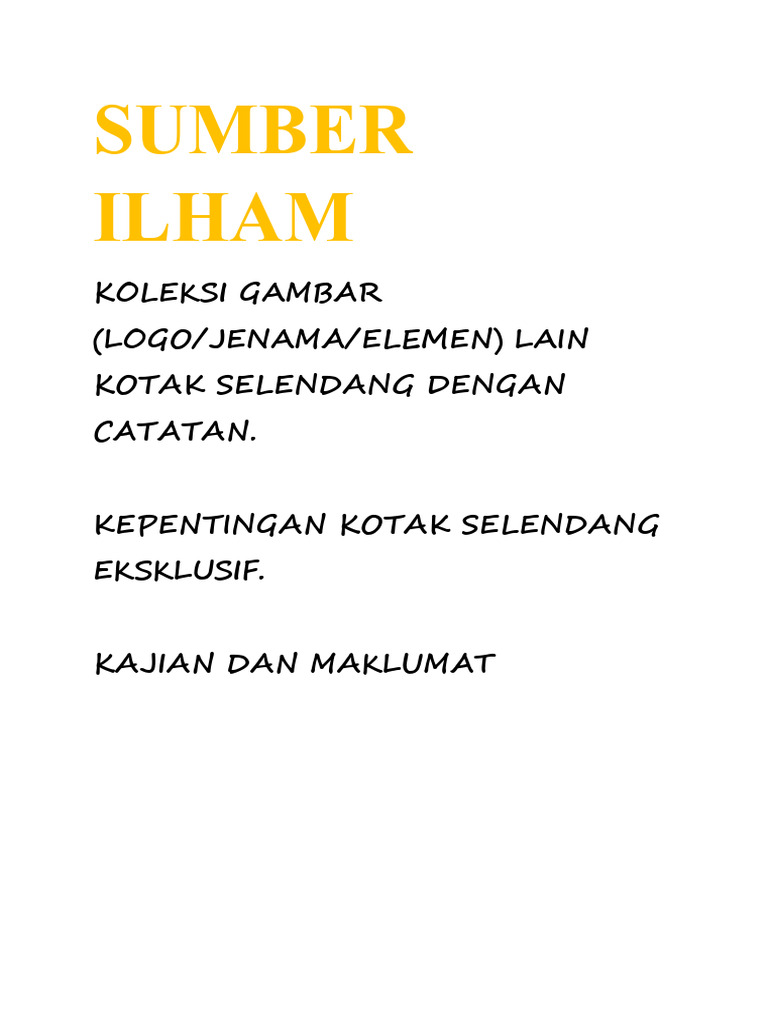 SUMBER ILHAM

KOLEKSI GAMBAR (LOGO/JENAMA/ELEMEN) LAIN KOTAK SELENDANG DENGAN CATATAN.

KEPENTINGAN KOTAK SELENDANG EKSKLUSIF.

KAJIAN DAN MAKLUMAT